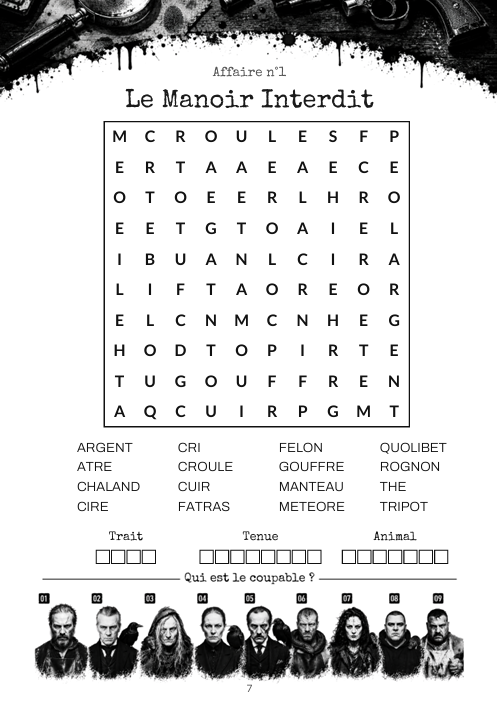 Affaire n°1

Le Manoir Interdit

| M | C | R | O | U | L | E | S | F | P |
|---|---|---|---|---|---|---|---|---|---|
| E | R | T | A | A | E | A | E | C | E |
| O | T | O | E | E | R | L | H | R | O |
| E | E | T | G | T | O | A | I | E | L |
| I | B | U | A | N | L | C | I | R | A |
| L | I | F | T | A | O | R | E | O | R |
| E | L | C | N | M | C | N | H | E | G |
| H | O | D | T | O | P | I | R | T | E |
| T | U | G | O | U | F | F | R | E | N |
| A | Q | C | U | I | R | P | G | M | T |

ARGENT
ATRE
CHALAND
CIRE

CRI
CROULE
CUIR
FATRAS

FELON
GOUFFRE
MANTEAU
METEORE

QUOLIBET
ROGNON
THE
TRIPOT

Trait
Tenue
Animal

Qui est le coupable ?

01 02 03 04 05 06 07 08 09

7